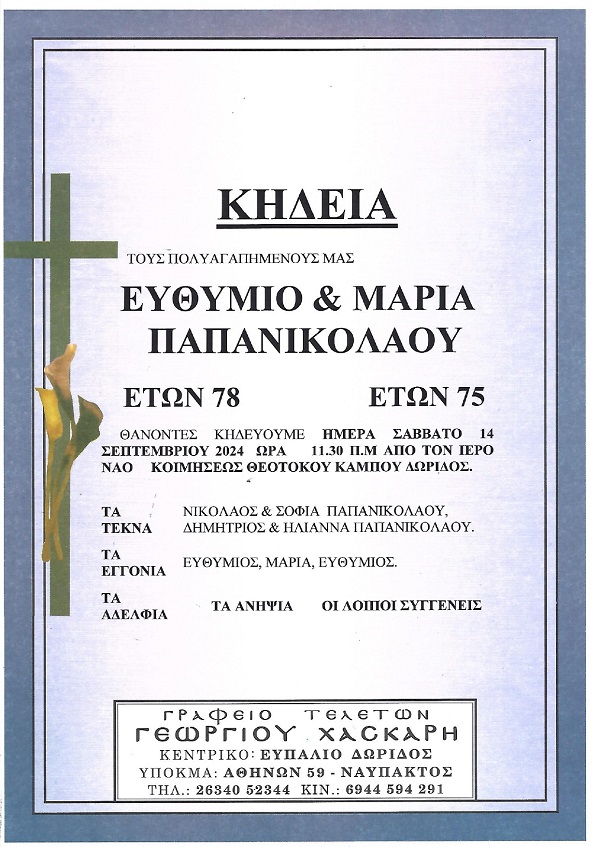 ΚΗΔΕΙΑ

ΤΟΥΣ ΠΟΛΥΑΓΑΠΗΜΕΝΟΥΣ ΜΑΣ

ΕΥΘΥΜΙΟ & ΜΑΡΙΑ ΠΑΠΑΝΙΚΟΛΑΟΥ

ΕΤΩΝ 78 ΕΤΩΝ 75

ΘΑΝΟΝΤΕΣ ΚΗΔΕΥΟΥΜΕ ΗΜΕΡΑ ΣΑΒΒΑΤΟ 14 ΣΕΠΤΕΜΒΡΙΟΥ 2024 ΩΡΑ 11.30 Π.Μ ΑΠΟ ΤΟΝ ΙΕΡΟ ΝΑΟ ΚΟΙΜΗΣΕΩΣ ΘΕΟΤΟΚΟΥ ΚΑΜΠΟΥ ΔΩΡΙΔΟΣ.

ΤΑ ΤΕΚΝΑ ΝΙΚΟΛΑΟΣ & ΣΟΦΙΑ ΠΑΠΑΝΙΚΟΛΑΟΥ, ΔΗΜΗΤΡΙΟΣ & ΗΛΙΑΝΝΑ ΠΑΠΑΝΙΚΟΛΑΟΥ.

ΤΑ ΕΓΓΟΝΙΑ ΕΥΘΥΜΙΟΣ, ΜΑΡΙΑ, ΕΥΘΥΜΙΟΣ.

ΤΑ ΑΔΕΛΦΙΑ ΤΑ ΑΝΗΨΙΑ ΟΙ ΛΟΙΠΟΙ ΣΥΓΓΕΝΕΙΣ

ΓΡΑΦΕΙΟ ΤΕΛΕΤΩΝ
ΓΕΩΡΓΙΟΥ ΧΑΣΚΑΡΗ
ΚΕΝΤΡΙΚΟ: ΕΥΠΑΛΙΟ ΔΩΡΙΔΟΣ
ΥΠΟΚΜΑ: ΑΘΗΝΩΝ 59 - ΝΑΥΠΑΚΤΟΣ
ΤΗΛ.: 26340 52344 ΚΙΝ.: 6944 594 291